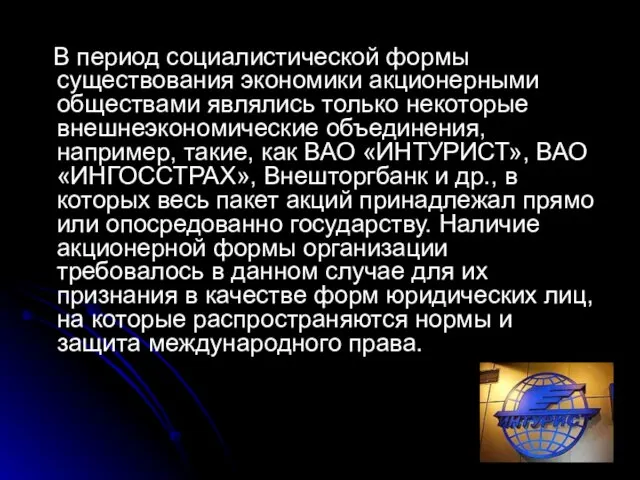 В период социалистической формы существования экономики акционерными обществами являлись только некоторые внешнеэкономические объединения, например, такие, как ВАО «ИНТУРИСТ», ВАО «ИНГОССТРАХ», Внешторгбанк и др., в которых весь пакет акций принадлежал прямо или опосредованно государству. Наличие акционерной формы организации требовалось в данном случае для их признания в качестве форм юридических лиц, на которые распространяются нормы и защита международного права.

ИНТУРИСТ